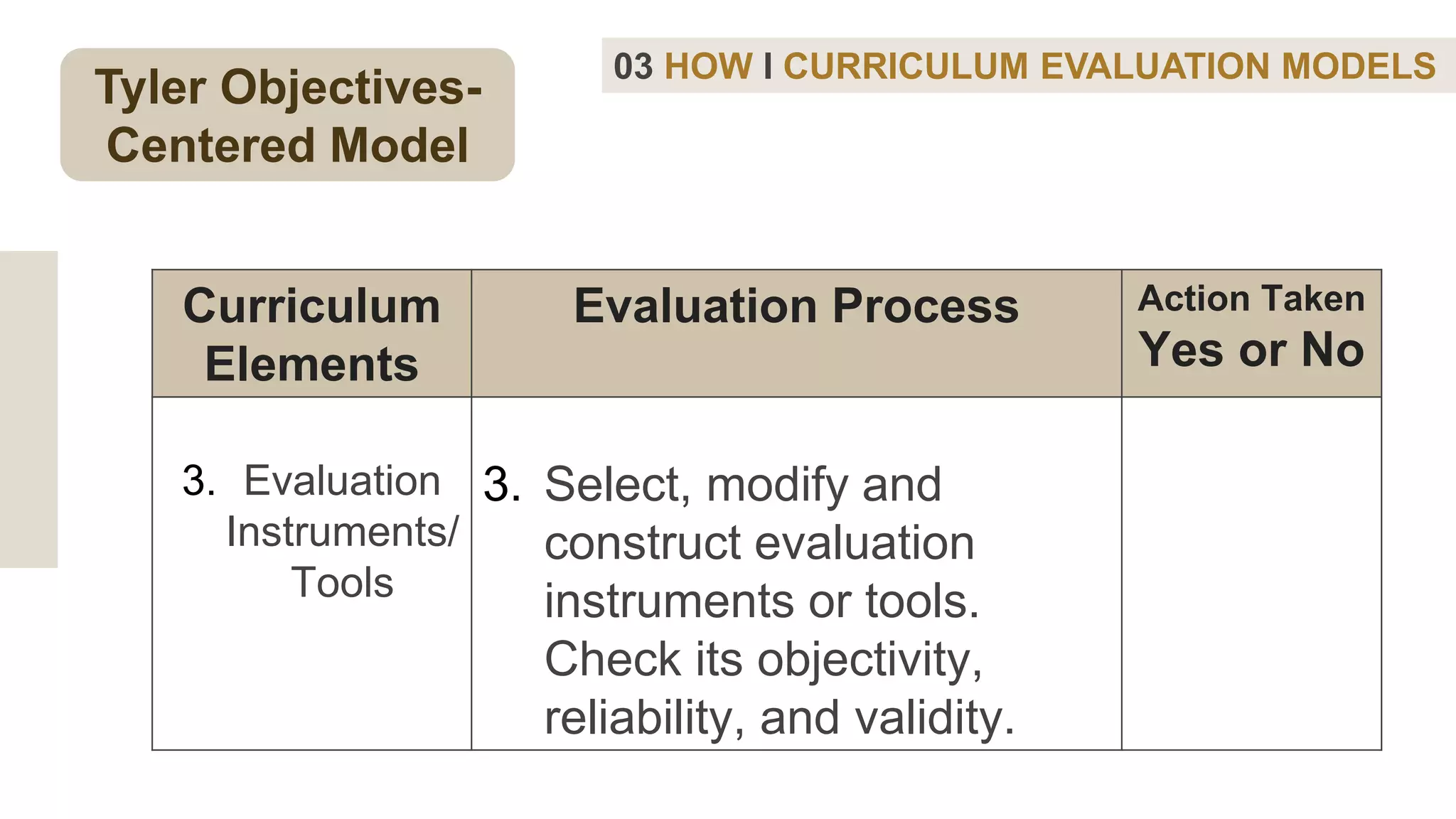 Tyler Objectives-Centered Model

03 HOW I CURRICULUM EVALUATION MODELS

| Curriculum Elements | Evaluation Process | Action Taken Yes or No |
|---|---|---|
| 3. Evaluation Instruments/ Tools | 3. Select, modify and construct evaluation instruments or tools. Check its objectivity, reliability, and validity. | |